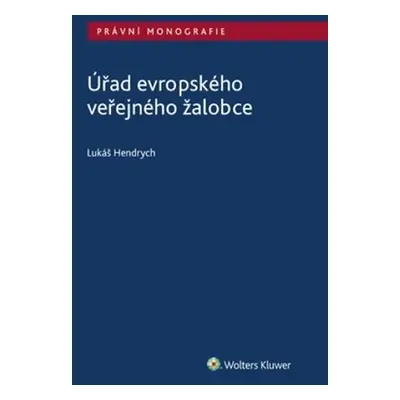 PRÁVNÍ MONOGRAFIE

Úřad evropského veřejného žalobce

Lukáš Hendrych

Wolters Kluwer